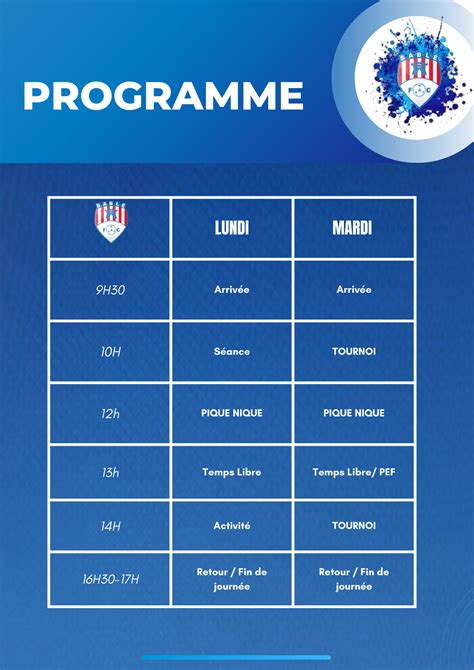 PROGRAMME

| | LUNDI | MARDI |
|---|---|---|
| 9H30 | Arrivée | Arrivée |
| 10H | Séance | TOURNOI |
| 12h | PIQUE NIQUE | PIQUE NIQUE |
| 13h | Temps Libre | Temps Libre/ PEF |
| 14H | Activité | TOURNOI |
| 16H30-17H | Retour / Fin de journée | Retour / Fin de journée |